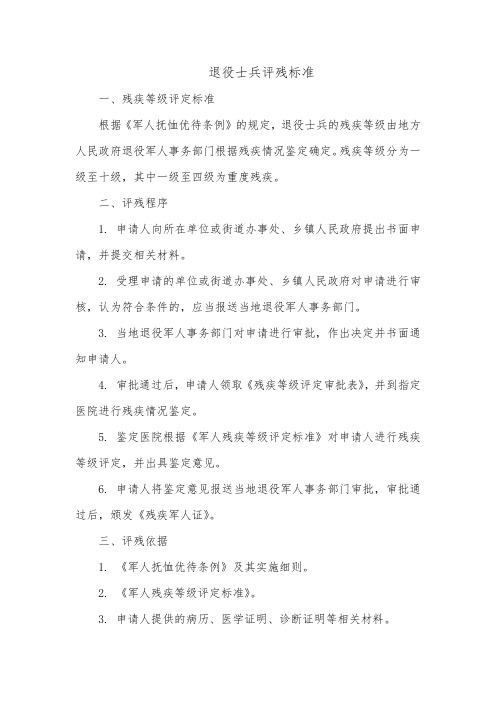 退役士兵评残标准

一、残疾等级评定标准

根据《军人抚恤优待条例》的规定，退役士兵的残疾等级由地方人民政府退役军人事务部门根据残疾情况鉴定确定。残疾等级分为一级至十级，其中一级至四级为重度残疾。

二、评残程序

1. 申请人向所在单位或街道办事处、乡镇人民政府提出书面申请，并提交相关材料。

2. 受理申请的单位或街道办事处、乡镇人民政府对申请进行审核，认为符合条件的，应当报送当地退役军人事务部门。

3. 当地退役军人事务部门对申请进行审批，作出决定并书面通知申请人。

4. 审批通过后，申请人领取《残疾等级评定审批表》，并到指定医院进行残疾情况鉴定。

5. 鉴定医院根据《军人残疾等级评定标准》对申请人进行残疾等级评定，并出具鉴定意见。

6. 申请人将鉴定意见报送当地退役军人事务部门审批，审批通过后，颁发《残疾军人证》。

三、评残依据

1. 《军人抚恤优待条例》及其实施细则。

2. 《军人残疾等级评定标准》。

3. 申请人提供的病历、医学证明、诊断证明等相关材料。